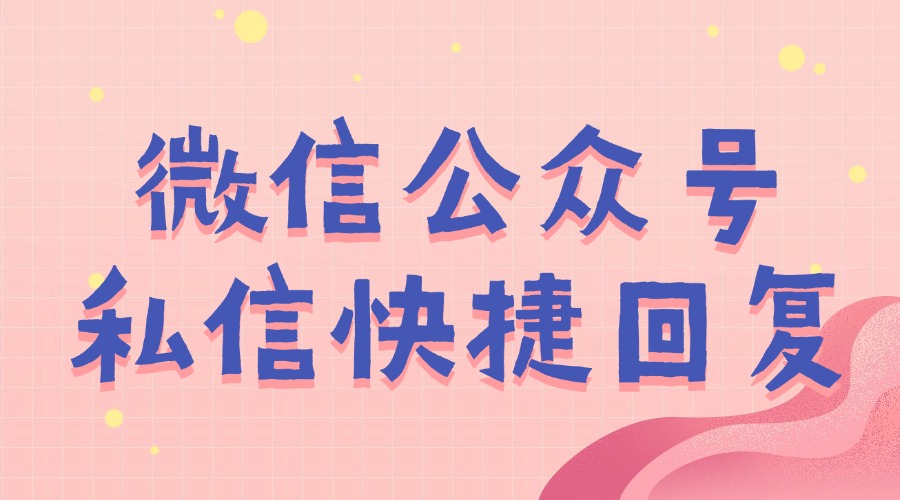 微信公众号
私信快捷回复